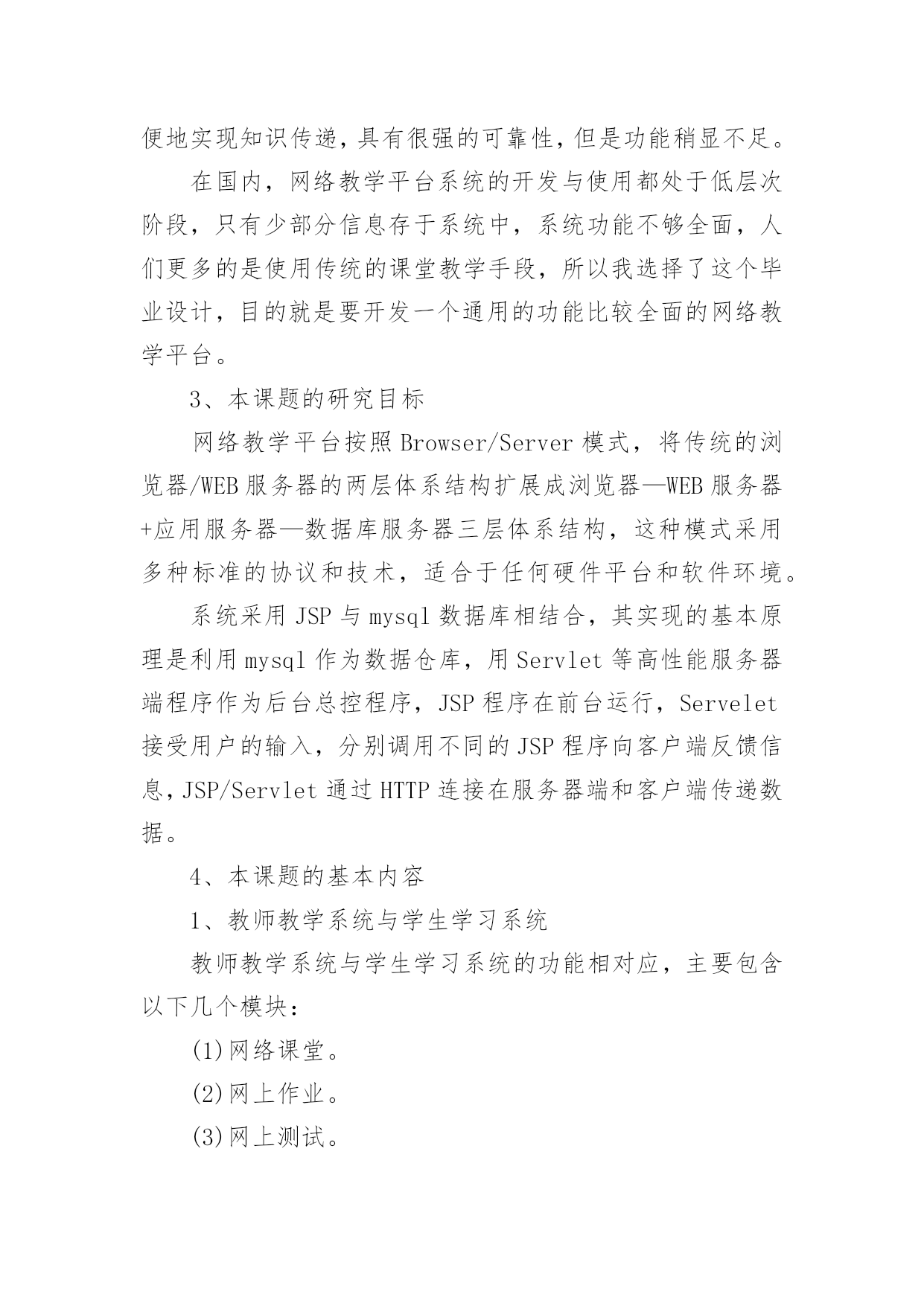 便地实现知识传递，具有很强的可靠性，但是功能稍显不足。

在国内，网络教学平台系统的开发与使用都处于低层次阶段，只有少部分信息存于系统中，系统功能不够全面，人们更多的是使用传统的课堂教学手段，所以我选择了这个毕业设计，目的就是要开发一个通用的功能比较全面的网络教学平台。

3、本课题的研究目标

网络教学平台按照Browser/Server模式，将传统的浏览器/WEB服务器的两层体系结构扩展成浏览器—WEB服务器+应用服务器—数据库服务器三层体系结构，这种模式采用多种标准的协议和技术，适合于任何硬件平台和软件环境。

系统采用JSP与mysql数据库相结合，其实现的基本原理是利用mysql作为数据仓库，用Servlet等高性能服务器端程序作为后台总控程序，JSP程序在前台运行，Servelet接受用户的输入，分别调用不同的JSP程序向客户端反馈信息，JSP/Servlet通过HTTP连接在服务器端和客户端传递数据。

4、本课题的基本内容

1、教师教学系统与学生学习系统

教师教学系统与学生学习系统的功能相对应，主要包含以下几个模块：

(1)网络课堂。

(2)网上作业。

(3)网上测试。